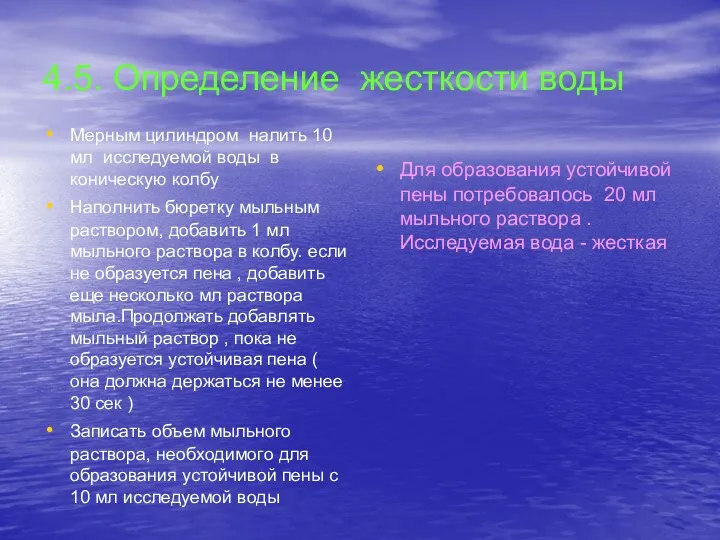 4.5. Определение  жесткости воды

• Мерным цилиндром  налить 10 мл  исследуемой воды  в коническую колбу
• Наполнить бюретку мыльным раствором, добавить 1 мл мыльного раствора в колбу. если не образуется пена , добавить еще несколько мл раствора мыла.Продолжать добавлять мыльный раствор , пока не образуется устойчивая пена ( она должна держаться не менее 30 сек )
• Записать объем мыльного раствора, необходимого для образования устойчивой пены с 10 мл исследуемой воды

• Для образования устойчивой пены потребовалось  20 мл мыльного раствора . Исследуемая вода - жесткая